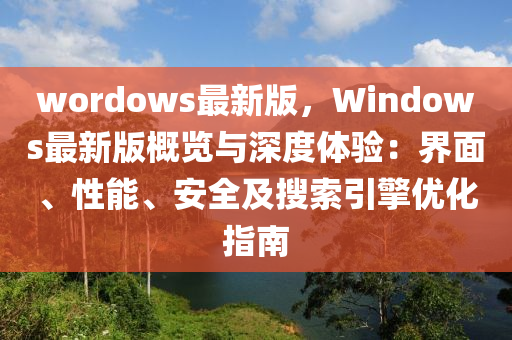 wordows最新版，Windows最新版概览与深度体验：界面、性能、安全及搜索引擎优化指南